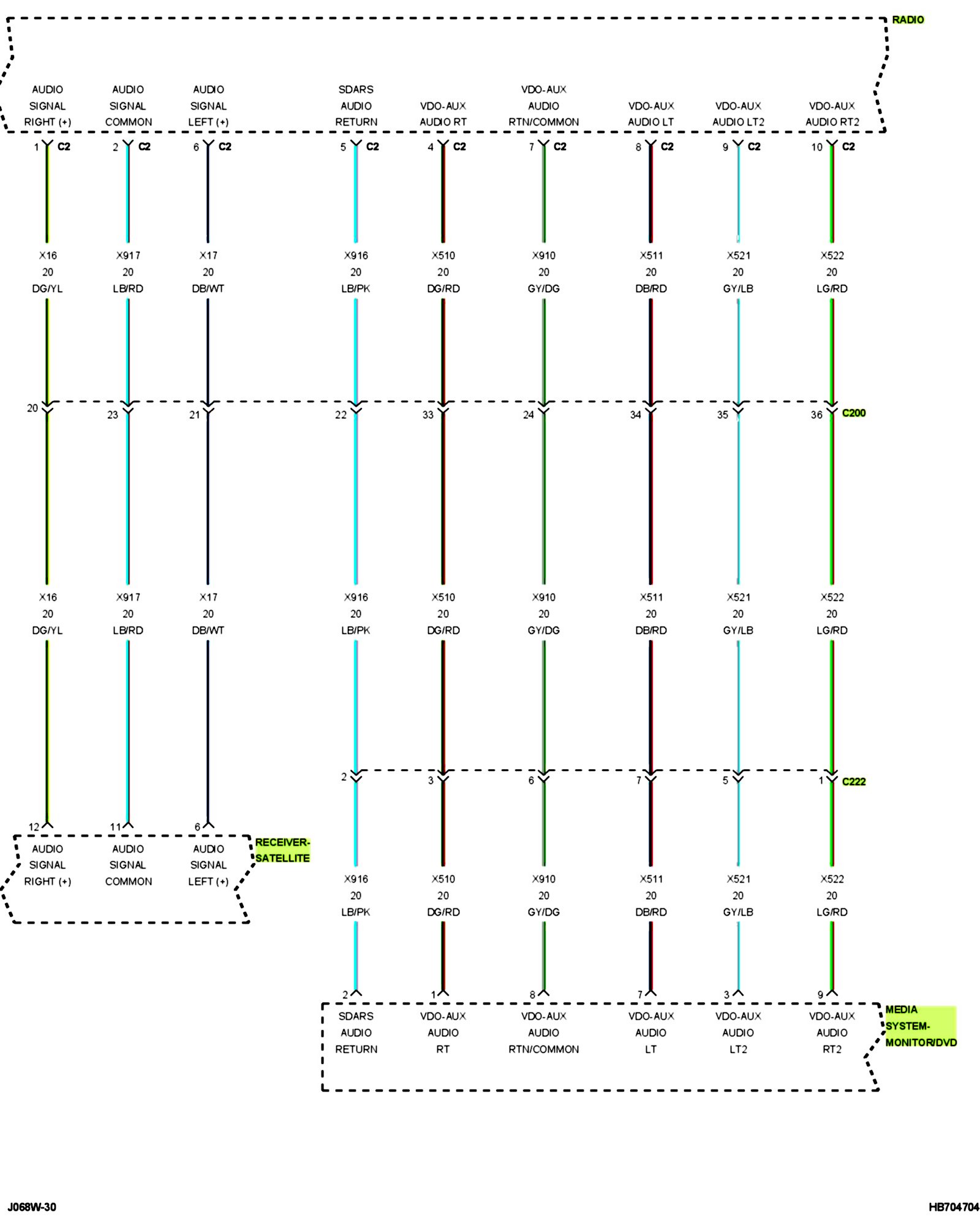 RADIO

AUDIO SIGNAL RIGHT (+)
AUDIO SIGNAL COMMON
AUDIO SIGNAL LEFT (+)
SDARS AUDIO RETURN
VDO-AUX AUDIO RT
VDO-AUX AUDIO RTN/COMMON
VDO-AUX AUDIO LT
VDO-AUX AUDIO LT2
VDO-AUX AUDIO RT2

1 C2
2 C2
6 C2
5 C2
4 C2
7 C2
8 C2
9 C2
10 C2

X16 20 DG/YL
X917 20 LB/RD
X17 20 DB/WT
X916 20 LB/PK
X510 20 DG/RD
X910 20 GY/DG
X511 20 DB/RD
X521 20 GY/LB
X522 20 LG/RD

20
23
21
22
33
24
34
35
36 C200

X16 20 DG/YL
X917 20 LB/RD
X17 20 DB/WT
X916 20 LB/PK
X510 20 DG/RD
X910 20 GY/DG
X511 20 DB/RD
X521 20 GY/LB
X522 20 LG/RD

2
3
6
7
5
1 C222

12
11
6

AUDIO SIGNAL RIGHT (+)
AUDIO SIGNAL COMMON
AUDIO SIGNAL LEFT (+)

RECEIVER-SATELLITE

X916 20 LB/PK
X510 20 DG/RD
X910 20 GY/DG
X511 20 DB/RD
X521 20 GY/LB
X522 20 LG/RD

2
1
8
7
3
9

SDARS AUDIO RETURN
VDO-AUX AUDIO RT
VDO-AUX AUDIO RTN/COMMON
VDO-AUX AUDIO LT
VDO-AUX AUDIO LT2
VDO-AUX AUDIO RT2

MEDIA SYSTEM-MONITOR/DVD

J068W-30
HB704704